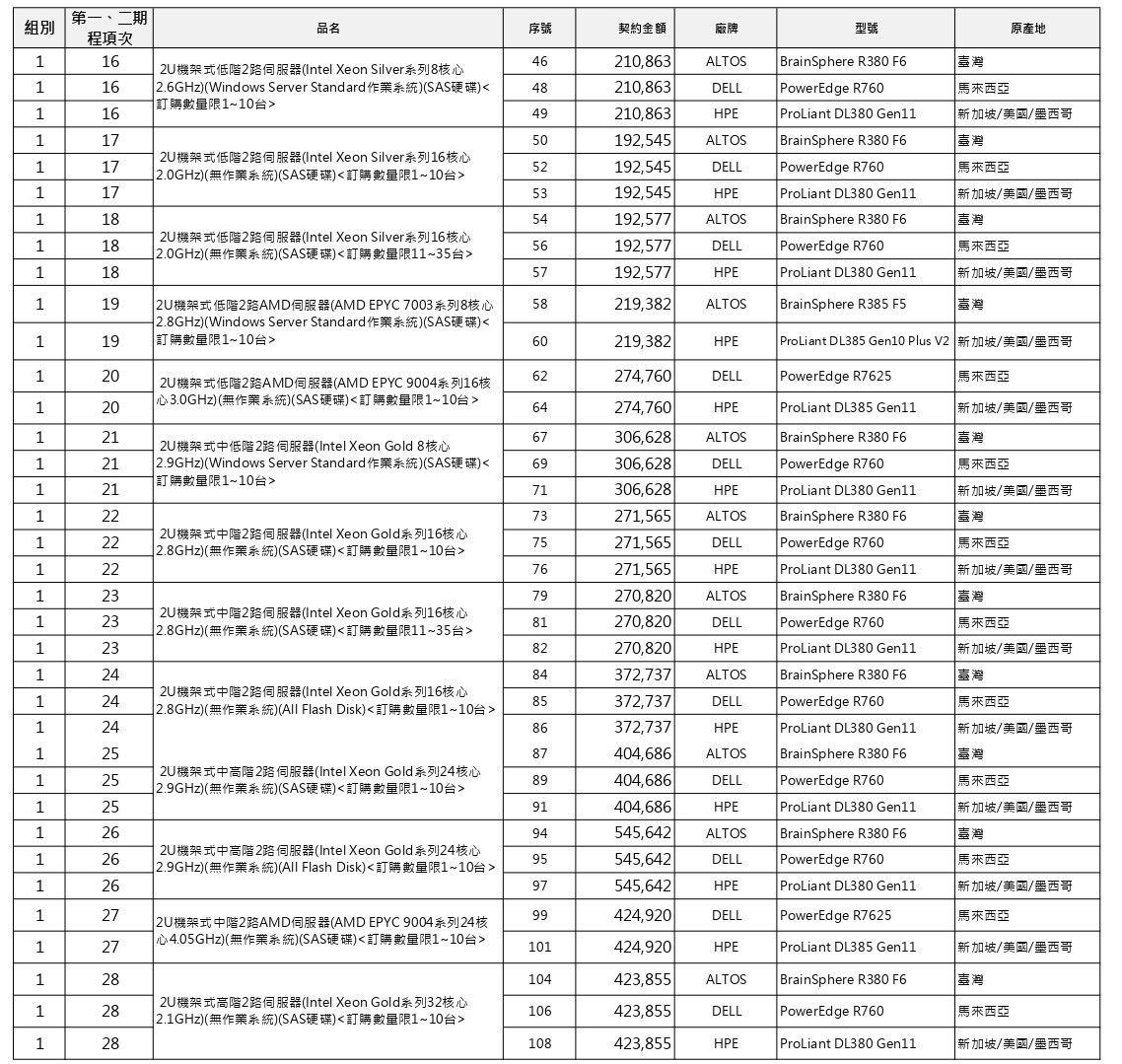 | 組別 | 第一、二期程項次 | 品名 | 序號 | 契約金額 | 廠牌 | 型號 | 原產地 |
|---|---|---|---|---|---|---|---|
| 1 | 16 | 2U機架式低階2路伺服器(Intel Xeon Silver系列8核心2.6GHz)(Windows Server Standard作業系統)(SAS硬碟)<訂購數量限1~10台> | 46 | 210,863 | ALTOS | BrainSphere R380 F6 | 臺灣 |
| 1 | 16 | | 48 | 210,863 | DELL | PowerEdge R760 | 馬來西亞 |
| 1 | 16 | | 49 | 210,863 | HPE | ProLiant DL380 Gen11 | 新加坡/美國/墨西哥 |
| 1 | 17 | 2U機架式低階2路伺服器(Intel Xeon Silver系列16核心2.0GHz)(無作業系統)(SAS硬碟)<訂購數量限1~10台> | 50 | 192,545 | ALTOS | BrainSphere R380 F6 | 臺灣 |
| 1 | 17 | | 52 | 192,545 | DELL | PowerEdge R760 | 馬來西亞 |
| 1 | 17 | | 53 | 192,545 | HPE | ProLiant DL380 Gen11 | 新加坡/美國/墨西哥 |
| 1 | 18 | 2U機架式低階2路伺服器(Intel Xeon Silver系列16核心2.0GHz)(無作業系統)(SAS硬碟)<訂購數量限11~35台> | 54 | 192,577 | ALTOS | BrainSphere R380 F6 | 臺灣 |
| 1 | 18 | | 56 | 192,577 | DELL | PowerEdge R760 | 馬來西亞 |
| 1 | 18 | | 57 | 192,577 | HPE | ProLiant DL380 Gen11 | 新加坡/美國/墨西哥 |
| 1 | 19 | 2U機架式低階2路AMD伺服器(AMD EPYC 7003系列8核心2.8GHz)(Windows Server Standard作業系統)(SAS硬碟)<訂購數量限1~10台> | 58 | 219,382 | ALTOS | BrainSphere R385 F5 | 臺灣 |
| 1 | 19 | | 60 | 219,382 | HPE | ProLiant DL385 Gen10 Plus V2 | 新加坡/美國/墨西哥 |
| 1 | 20 | 2U機架式低階2路AMD伺服器(AMD EPYC 9004系列16核心3.0GHz)(無作業系統)(SAS硬碟)<訂購數量限1~10台> | 62 | 274,760 | DELL | PowerEdge R7625 | 馬來西亞 |
| 1 | 20 | | 64 | 274,760 | HPE | ProLiant DL385 Gen11 | 新加坡/美國/墨西哥 |
| 1 | 21 | 2U機架式中低階2路伺服器(Intel Xeon Gold 8核心2.9GHz)(Windows Server Standard作業系統)(SAS硬碟)<訂購數量限1~10台> | 67 | 306,628 | ALTOS | BrainSphere R380 F6 | 臺灣 |
| 1 | 21 | | 69 | 306,628 | DELL | PowerEdge R760 | 馬來西亞 |
| 1 | 21 | | 71 | 306,628 | HPE | ProLiant DL380 Gen11 | 新加坡/美國/墨西哥 |
| 1 | 22 | 2U機架式中階2路伺服器(Intel Xeon Gold系列16核心2.8GHz)(無作業系統)(SAS硬碟)<訂購數量限1~10台> | 73 | 271,565 | ALTOS | BrainSphere R380 F6 | 臺灣 |
| 1 | 22 | | 75 | 271,565 | DELL | PowerEdge R760 | 馬來西亞 |
| 1 | 22 | | 76 | 271,565 | HPE | ProLiant DL380 Gen11 | 新加坡/美國/墨西哥 |
| 1 | 23 | 2U機架式中階2路伺服器(Intel Xeon Gold系列16核心2.8GHz)(無作業系統)(SAS硬碟)<訂購數量限11~35台> | 79 | 270,820 | ALTOS | BrainSphere R380 F6 | 臺灣 |
| 1 | 23 | | 81 | 270,820 | DELL | PowerEdge R760 | 馬來西亞 |
| 1 | 23 | | 82 | 270,820 | HPE | ProLiant DL380 Gen11 | 新加坡/美國/墨西哥 |
| 1 | 24 | 2U機架式中階2路伺服器(Intel Xeon Gold系列16核心2.8GHz)(無作業系統)(All Flash Disk)<訂購數量限1~10台> | 84 | 372,737 | ALTOS | BrainSphere R380 F6 | 臺灣 |
| 1 | 24 | | 85 | 372,737 | DELL | PowerEdge R760 | 馬來西亞 |
| 1 | 24 | | 86 | 372,737 | HPE | ProLiant DL380 Gen11 | 新加坡/美國/墨西哥 |
| 1 | 25 | 2U機架式中高階2路伺服器(Intel Xeon Gold系列24核心2.9GHz)(無作業系統)(SAS硬碟)<訂購數量限1~10台> | 87 | 404,686 | ALTOS | BrainSphere R380 F6 | 臺灣 |
| 1 | 25 | | 89 | 404,686 | DELL | PowerEdge R760 | 馬來西亞 |
| 1 | 25 | | 91 | 404,686 | HPE | ProLiant DL380 Gen11 | 新加坡/美國/墨西哥 |
| 1 | 26 | 2U機架式中高階2路伺服器(Intel Xeon Gold系列24核心2.9GHz)(無作業系統)(All Flash Disk)<訂購數量限1~10台> | 94 | 545,642 | ALTOS | BrainSphere R380 F6 | 臺灣 |
| 1 | 26 | | 95 | 545,642 | DELL | PowerEdge R760 | 馬來西亞 |
| 1 | 26 | | 97 | 545,642 | HPE | ProLiant DL380 Gen11 | 新加坡/美國/墨西哥 |
| 1 | 27 | 2U機架式中階2路AMD伺服器(AMD EPYC 9004系列24核心4.05GHz)(無作業系統)(SAS硬碟)<訂購數量限1~10台> | 99 | 424,920 | DELL | PowerEdge R7625 | 馬來西亞 |
| 1 | 27 | | 101 | 424,920 | HPE | ProLiant DL385 Gen11 | 新加坡/美國/墨西哥 |
| 1 | 28 | 2U機架式高階2路伺服器(Intel Xeon Gold系列32核心2.1GHz)(無作業系統)(SAS硬碟)<訂購數量限1~10台> | 104 | 423,855 | ALTOS | BrainSphere R380 F6 | 臺灣 |
| 1 | 28 | | 106 | 423,855 | DELL | PowerEdge R760 | 馬來西亞 |
| 1 | 28 | | 108 | 423,855 | HPE | ProLiant DL380 Gen11 | 新加坡/美國/墨西哥 |